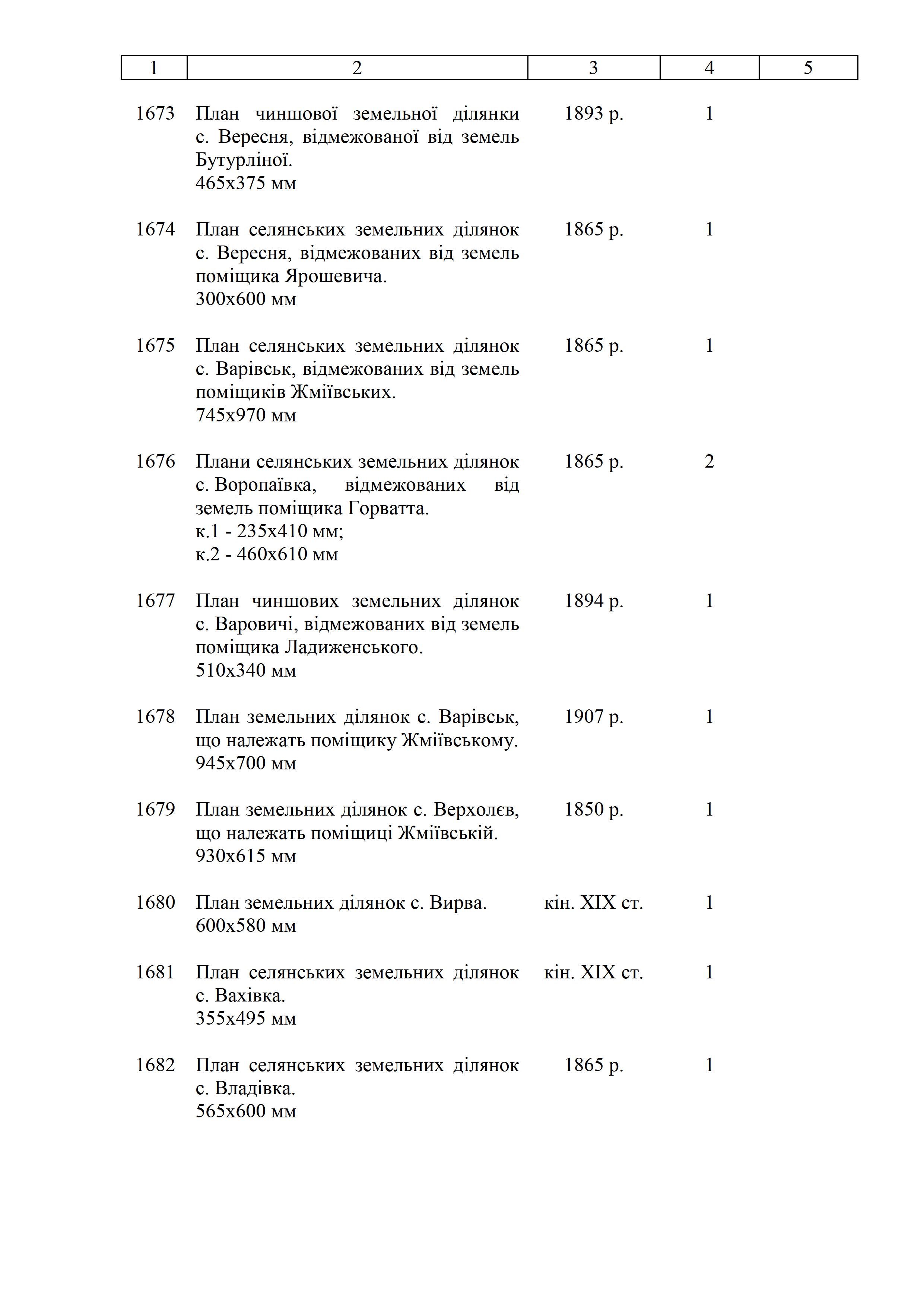 | 1 | 2 | 3 | 4 | 5 |
|---|---|---|---|---|
| 1673 | План чиншової земельної ділянки с. Вересня, відмежованої від земель Бутурліної. 465х375 мм | 1893 р. | 1 | |
| 1674 | План селянських земельних ділянок с. Вересня, відмежованих від земель поміщика Ярошевича. 300х600 мм | 1865 р. | 1 | |
| 1675 | План селянських земельних ділянок с. Варівськ, відмежованих від земель поміщиків Жміївських. 745х970 мм | 1865 р. | 1 | |
| 1676 | Плани селянських земельних ділянок с. Воропаївка, відмежованих від земель поміщика Горватта. к.1 - 235х410 мм; к.2 - 460х610 мм | 1865 р. | 2 | |
| 1677 | План чиншових земельних ділянок с. Варовичі, відмежованих від земель поміщика Ладиженського. 510х340 мм | 1894 р. | 1 | |
| 1678 | План земельних ділянок с. Варівськ, що належать поміщику Жміївському. 945х700 мм | 1907 р. | 1 | |
| 1679 | План земельних ділянок с. Верхолєв, що належать поміщиці Жміївській. 930х615 мм | 1850 р. | 1 | |
| 1680 | План земельних ділянок с. Вирва. 600х580 мм | кін. XIX ст. | 1 | |
| 1681 | План селянських земельних ділянок с. Вахівка. 355х495 мм | кін. XIX ст. | 1 | |
| 1682 | План селянських земельних ділянок с. Владівка. 565х600 мм | 1865 р. | 1 | |